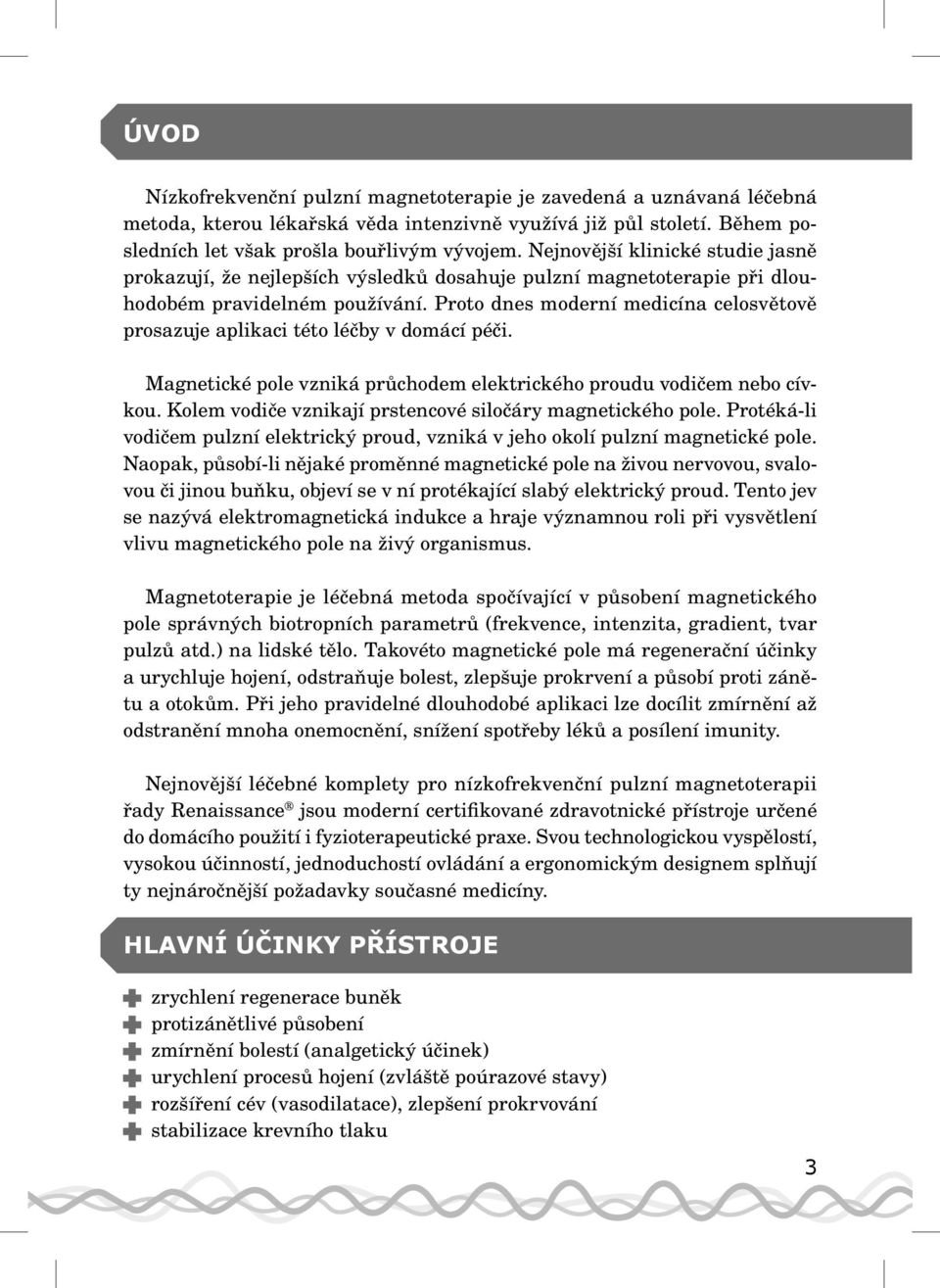 ÚVOD

Nízkofrekvenční pulzní magnetoterapie je zavedená a uznávaná léčebná metoda, kterou lékařská věda intenzivně využívá již půl století. Během posledních let však prošla bouřlivým vývojem. Nejnovější klinické studie jasně prokazují, že nejlepších výsledků dosahuje pulzní magnetoterapie při dlouhodobém pravidelném používání. Proto dnes moderní medicína celosvětově prosazuje aplikaci této léčby v domácí péči.

Magnetické pole vzniká průchodem elektrického proudu vodičem nebo cívkou. Kolem vodiče vznikají prstencové siločáry magnetického pole. Protéká-li vodičem pulzní elektrický proud, vzniká v jeho okolí pulzní magnetické pole. Naopak, působí-li nějaké proměnné magnetické pole na živou nervovou, svalovou či jinou buňku, objeví se v ní protékající slabý elektrický proud. Tento jev se nazývá elektromagnetická indukce a hraje významnou roli při vysvětlení vlivu magnetického pole na živý organismus.

Magnetoterapie je léčebná metoda spočívající v působení magnetického pole správných biotropních parametrů (frekvence, intenzita, gradient, tvar pulzů atd.) na lidské tělo. Takovéto magnetické pole má regenerační účinky a urychluje hojení, odstraňuje bolest, zlepšuje prokrvení a působí proti zánětu a otokům. Při jeho pravidelné dlouhodobé aplikaci lze docílit zmírnění až odstranění mnoha onemocnění, snížení spotřeby léků a posílení imunity.

Nejnovější léčebné komplety pro nízkofrekvenční pulzní magnetoterapii řady Renaissance® jsou moderní certifikované zdravotnické přístroje určené do domácího použití i fyzioterapeutické praxe. Svou technologickou vyspělostí, vysokou účinností, jednoduchostí ovládání a ergonomickým designem splňují ty nejnáročnější požadavky současné medicíny.

HLAVNÍ ÚČINKY PŘÍSTROJE

zrychlení regenerace buněk
protizánětlivé působení
zmírnění bolestí (analgetický účinek)
urychlení procesů hojení (zvláště poúrazové stavy)
rozšíření cév (vasodilatace), zlepšení prokrvování
stabilizace krevního tlaku

3